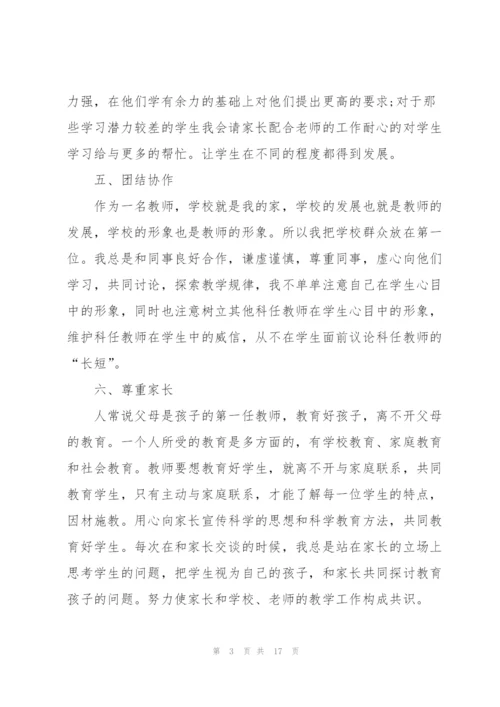 力强，在他们学有余力的基础上对他们提出更高的要求;对于那些学习潜力较差的学生我会请家长配合老师的工作耐心的对学生学习给与更多的帮忙。让学生在不同的程度都得到发展。

五、团结协作

作为一名教师，学校就是我的家，学校的发展也就是教师的发展，学校的形象也是教师的形象。所以我把学校群众放在第一位。我总是和同事良好合作，谦虚谨慎，尊重同事，虚心向他们学习，共同讨论，探索教学规律，我不单单注意自己在学生心目中的形象，同时也注意树立其他科任教师在学生心目中的形象，维护科任教师在学生中的威信，从不在学生面前议论科任教师的“长短”。

六、尊重家长

人常说父母是孩子的第一任教师，教育好孩子，离不开父母的教育。一个人所受的教育是多方面的，有学校教育、家庭教育和社会教育。教师要想教育好学生，就离不开与家庭联系，共同教育学生，只有主动与家庭联系，才能了解每一位学生的特点，因材施教。用心向家长宣传科学的思想和科学教育方法，共同教育好学生。每次在和家长交谈的时候，我总是站在家长的立场上思考学生的问题，把学生视为自己的孩子，和家长共同探讨教育孩子的问题。努力使家长和学校、老师的教学工作构成共识。

第 3 页 共 17 页